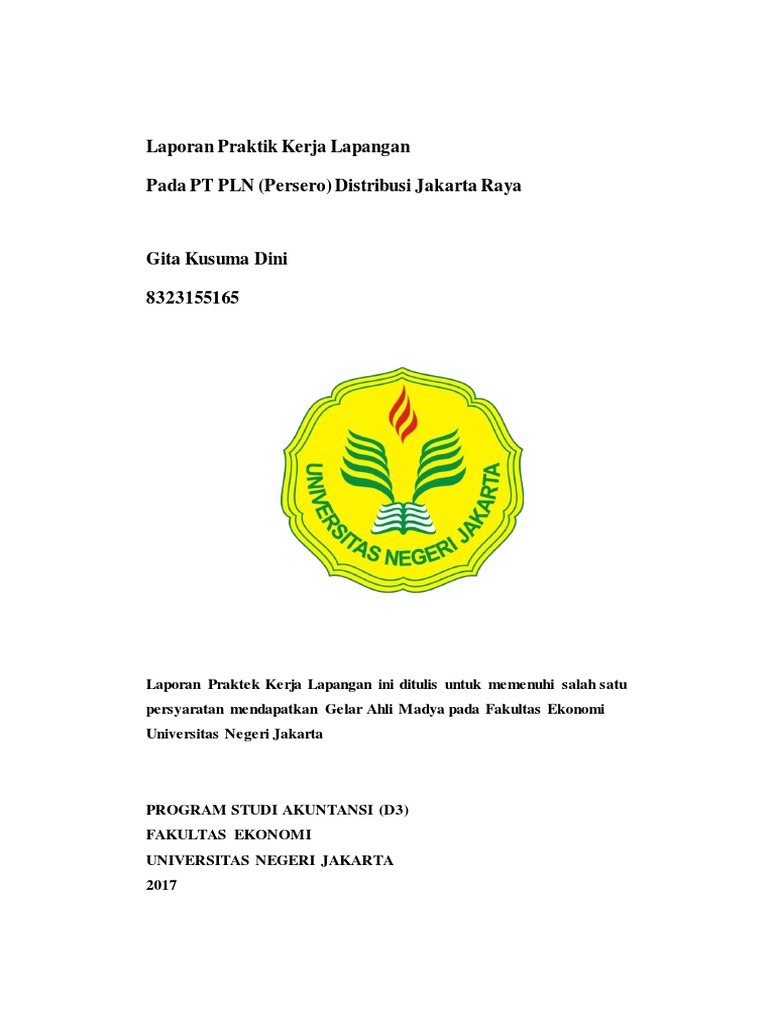 Laporan Praktik Kerja Lapangan

Pada PT PLN (Persero) Distribusi Jakarta Raya

Gita Kusuma Dini

8323155165

UNIVERSITAS NEGERI JAKARTA

Laporan Praktek Kerja Lapangan ini ditulis untuk memenuhi salah satu persyaratan mendapatkan Gelar Ahli Madya pada Fakultas Ekonomi Universitas Negeri Jakarta

PROGRAM STUDI AKUNTANSI (D3)
FAKULTAS EKONOMI
UNIVERSITAS NEGERI JAKARTA
2017